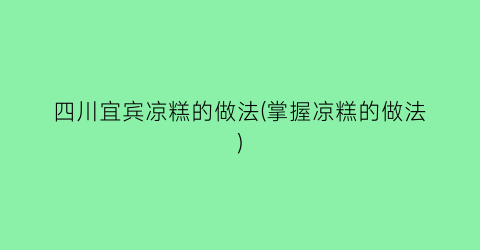 四川宜宾凉糕的做法(掌握凉糕的做法)